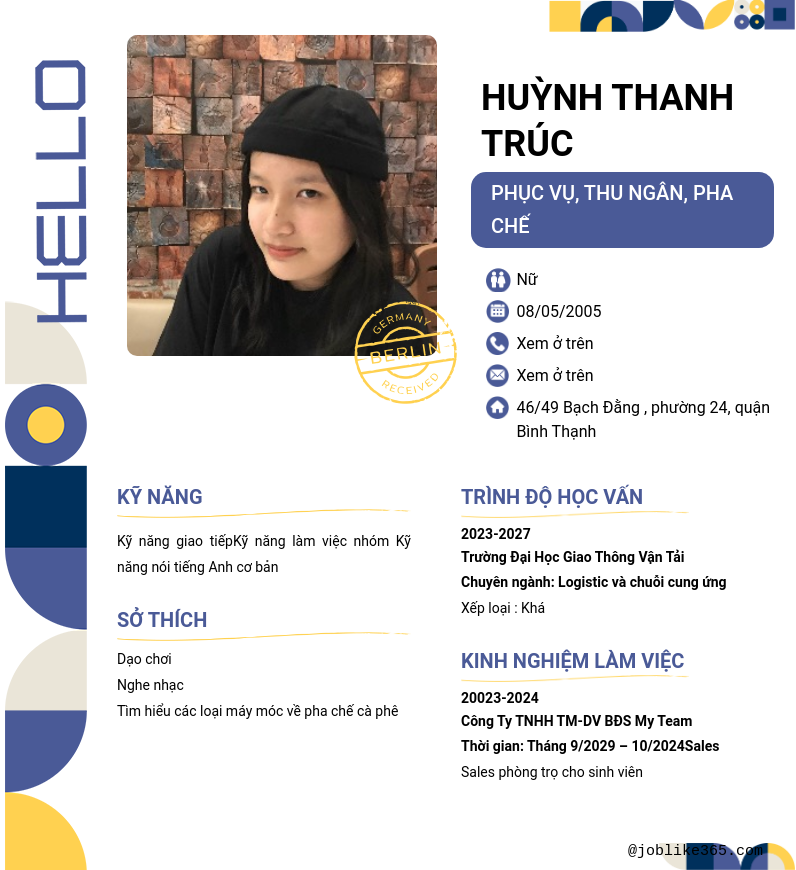 HELLO

GERMANY
BERLIN
RECEIVED

HUỲNH THANH TRÚC

PHỤC VỤ, THU NGÂN, PHA CHẾ

Nữ

08/05/2005

Xem ở trên

Xem ở trên

46/49 Bạch Đằng , phường 24, quận Bình Thạnh

KỸ NĂNG

Kỹ năng giao tiếpKỹ năng làm việc nhóm Kỹ năng nói tiếng Anh cơ bản

SỞ THÍCH

Dạo chơi
Nghe nhạc
Tìm hiểu các loại máy móc về pha chế cà phê

TRÌNH ĐỘ HỌC VẤN

2023-2027
Trường Đại Học Giao Thông Vận Tải
Chuyên ngành: Logistic và chuỗi cung ứng
Xếp loại : Khá

KINH NGHIỆM LÀM VIỆC

20023-2024
Công Ty TNHH TM-DV BĐS My Team
Thời gian: Tháng 9/2029 – 10/2024Sales
Sales phòng trọ cho sinh viên

@joblike365.com